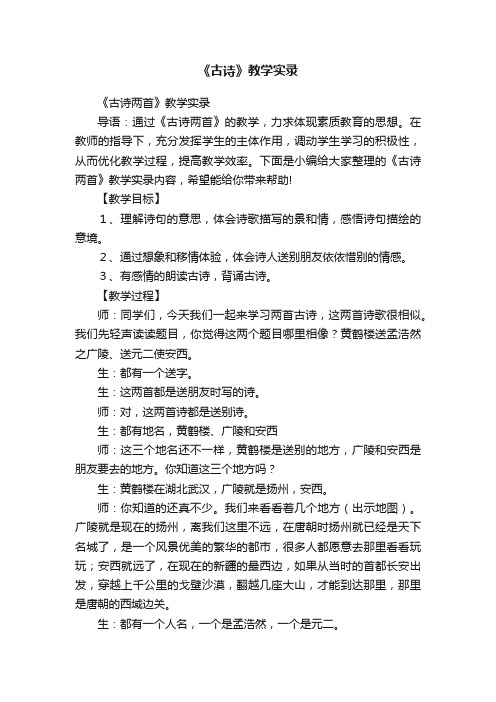 《古诗》教学实录

《古诗两首》教学实录

导语：通过《古诗两首》的教学，力求体现素质教育的思想。在教师的指导下，充分发挥学生的主体作用，调动学生学习的积极性，从而优化教学过程，提高教学效率。下面是小编给大家整理的《古诗两首》教学实录内容，希望能给你带来帮助!

【教学目标】

1、理解诗句的意思，体会诗歌描写的景和情，感悟诗句描绘的意境。

2、通过想象和移情体验，体会诗人送别朋友依依惜别的情感。

3、有感情的朗读古诗，背诵古诗。

【教学过程】

师：同学们，今天我们一起来学习两首古诗，这两首诗歌很相似。我们先轻声读读题目，你觉得这两个题目哪里相像？黄鹤楼送孟浩然之广陵、送元二使安西。

生：都有一个送字。

生：这两首都是送朋友时写的诗。

师：对，这两首诗都是送别诗。

生：都有地名，黄鹤楼、广陵和安西

师：这三个地名还不一样，黄鹤楼是送别的地方，广陵和安西是朋友要去的地方。你知道这三个地方吗？

生：黄鹤楼在湖北武汉，广陵就是扬州，安西。

师：你知道的还真不少。我们来看看着几个地方（出示地图）。广陵就是现在的扬州，离我们这里不远，在唐朝时扬州就已经是天下名城了，是一个风景优美的繁华的都市，很多人都愿意去那里看看玩玩；安西就远了，在现在的新疆的最西边，如果从当时的首都长安出发，穿越上千公里的戈壁沙漠，翻越几座大山，才能到达那里，那里是唐朝的西域边关。

生：都有一个人名，一个是孟浩然，一个是元二。